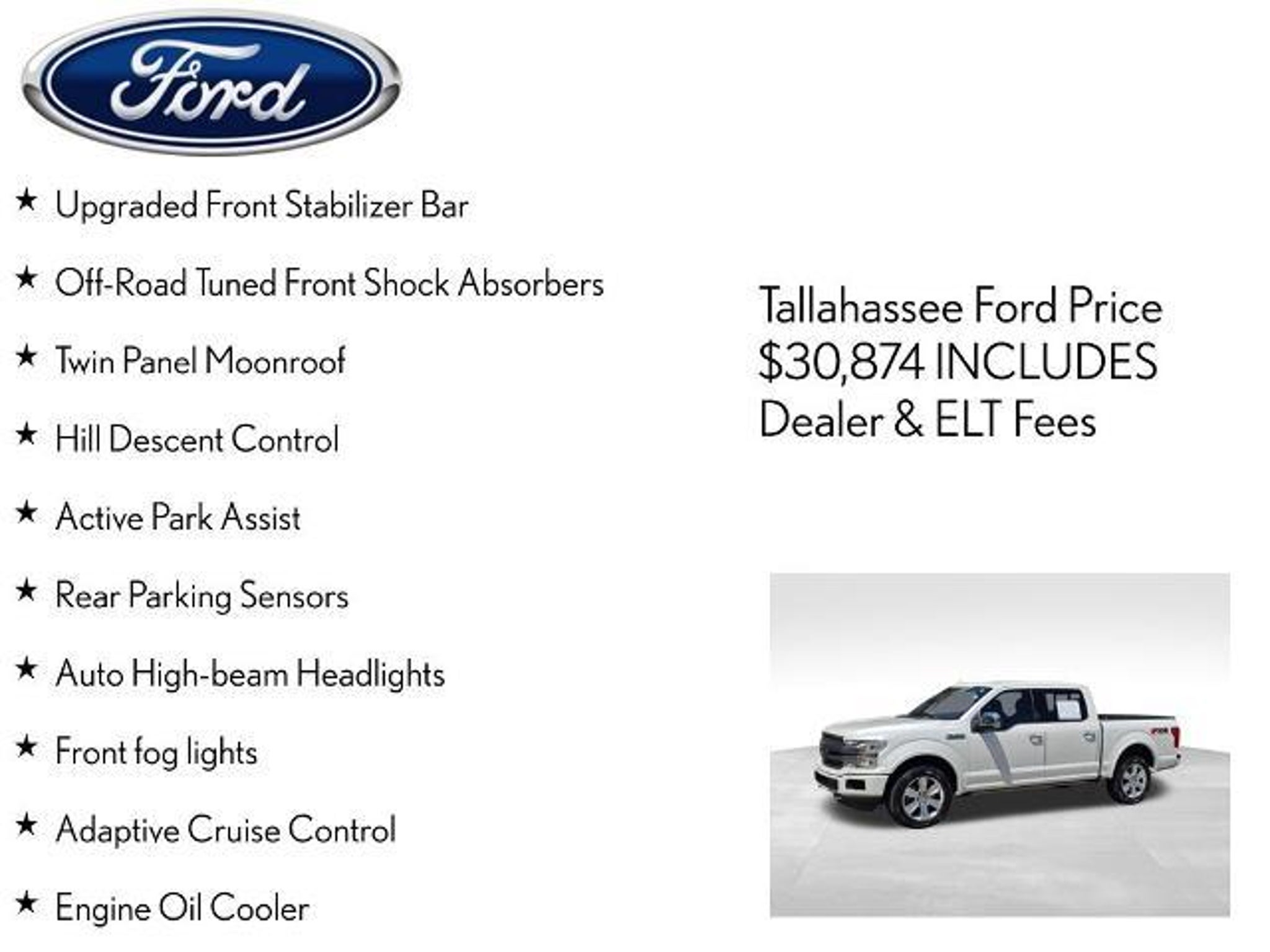 Ford

★ Upgraded Front Stabilizer Bar

★ Off-Road Tuned Front Shock Absorbers

★ Twin Panel Moonroof

★ Hill Descent Control

★ Active Park Assist

★ Rear Parking Sensors

★ Auto High-beam Headlights

★ Front fog lights

★ Adaptive Cruise Control

★ Engine Oil Cooler

Tallahassee Ford Price $30,874 INCLUDES Dealer & ELT Fees